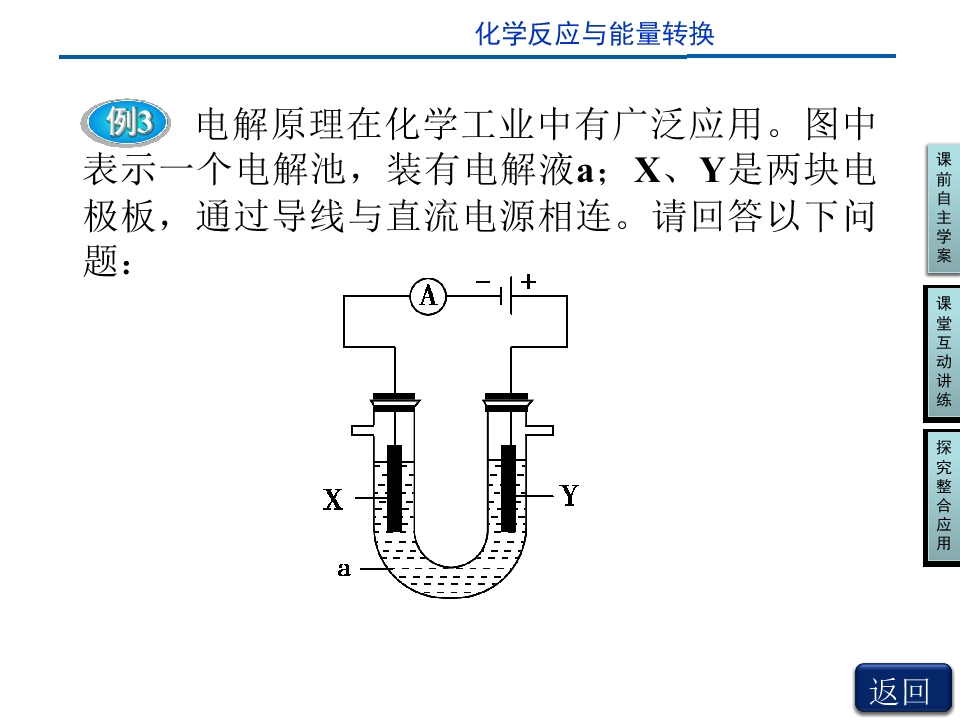 化学反应与能量转换

例3 电解原理在化学工业中有广泛应用。图中表示一个电解池，装有电解液a；X、Y是两块电极板，通过导线与直流电源相连。请回答以下问题：

A
- +
X
Y
a

课前自主学案

课堂互动讲练

探究整合应用

返回